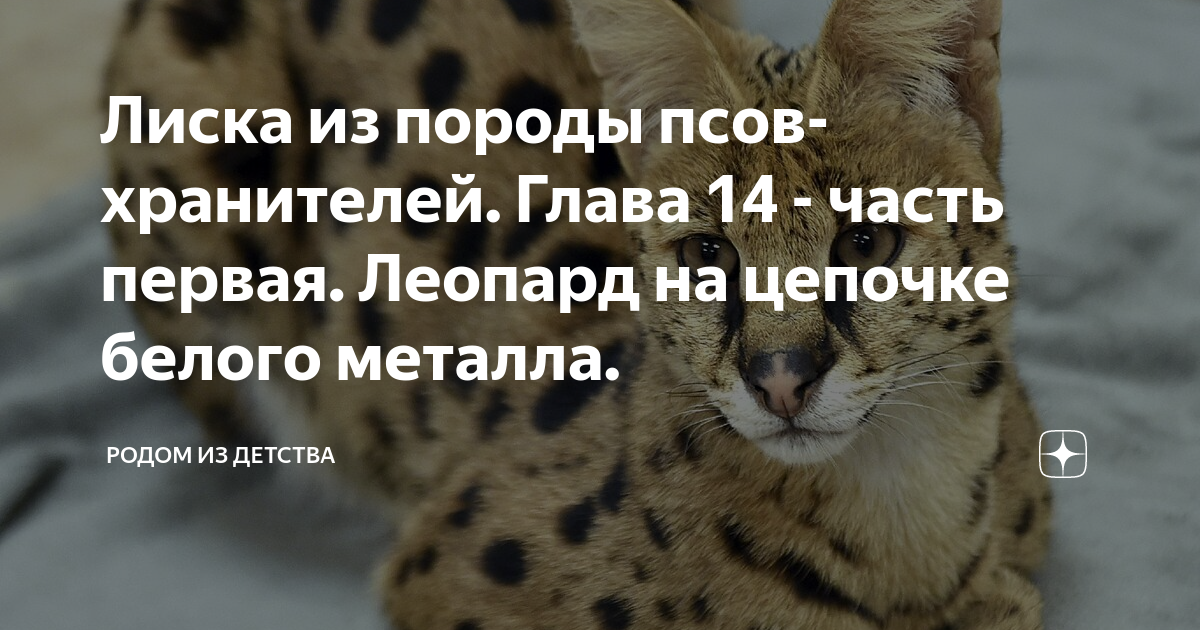 Лиска из породы псов-хранителей. Глава 14 - часть первая. Леопард на цепочке белого металла.

РОДОМ ИЗ ДЕТСТВА